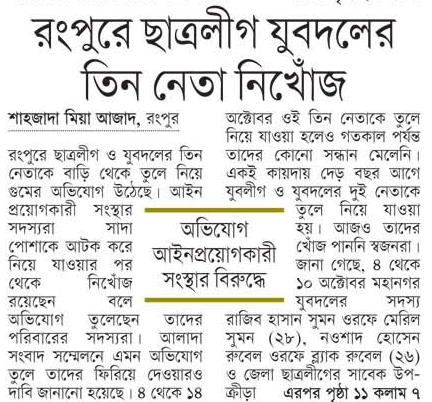 রংপুরে ছাত্রলীগ যুবদলের তিন নেতা নিখোঁজ

শাহজাদা মিয়া আজাদ, রংপুর

রংপুরে ছাত্রলীগ ও যুবদলের তিন নেতাকে বাড়ি থেকে তুলে নিয়ে গুমের অভিযোগ উঠেছে। আইন প্রয়োগকারী সংস্থার সদস্যরা সাদা পোশাকে আটক করে নিয়ে যাওয়ার পর থেকে নিখোঁজ রয়েছেন বলে অভিযোগ তুলেছেন তাদের পরিবারের সদস্যরা। আলাদা সংবাদ সম্মেলনে এমন অভিযোগ তুলে তাদের ফিরিয়ে দেওয়ারও দাবি জানানো হয়েছে। ৪ থেকে ১৪ অক্টোবর ওই তিন নেতাকে তুলে নিয়ে যাওয়া হলেও গতকাল পর্যন্ত তাদের কোনো সন্ধান মেলেনি। একই কায়দায় দেড় বছর আগে যুবলীগ ও যুবদলের দুই নেতাকে তুলে নিয়ে যাওয়া হয়। আজও তাদের খোঁজ পাননি স্বজনরা। জানা গেছে, ৪ থেকে ১০ অক্টোবর মহানগর যুবদলের সদস্য রাজিব হাসান সুমন ওরফে মেরিল সুমন (২৮), নওশাদ হোসেন রুবেল ওরফে ব্ল্যাক রুবেল (২৬) ও জেলা ছাত্রলীগের সাবেক উপ-ক্রীড়া এরপর পৃষ্ঠা ১১ কলাম ৭

অভিযোগ আইনপ্রয়োগকারী সংস্থার বিরুদ্ধে